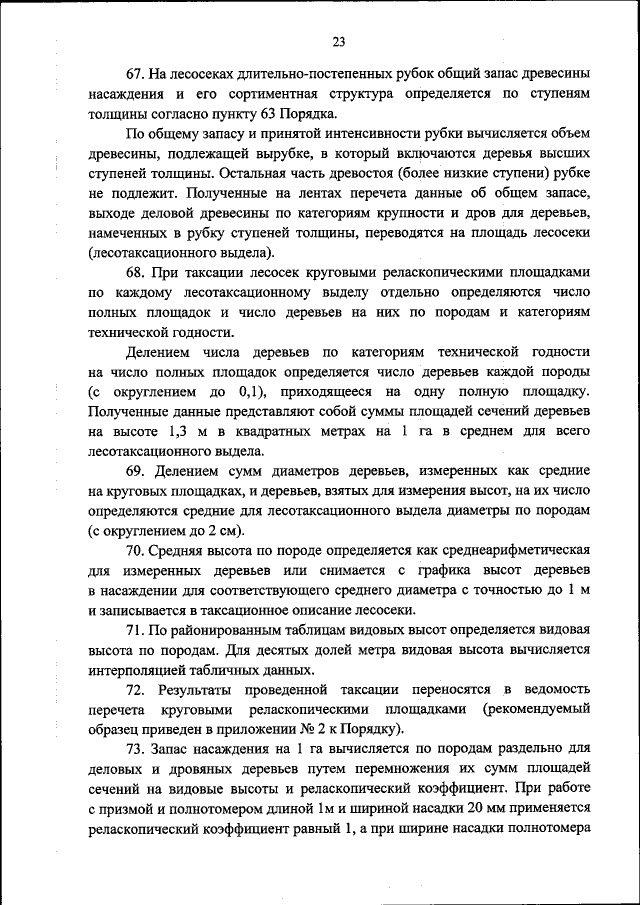 23

67. На лесосеках длительно-постепенных рубок общий запас древесины насаждения и его сортиментная структура определяется по ступеням толщины согласно пункту 63 Порядка.

По общему запасу и принятой интенсивности рубки вычисляется объем древесины, подлежащей вырубке, в который включаются деревья высших ступеней толщины. Остальная часть древостоя (более низкие ступени) рубке не подлежит. Полученные на лентах перечета данные об общем запасе, выходе деловой древесины по категориям крупности и дров для деревьев, намеченных в рубку ступеней толщины, переводятся на площадь лесосеки (лесотаксационного выдела).

68. При таксации лесосек круговыми реласкопическими площадками по каждому лесотаксационному выделу отдельно определяются число полных площадок и число деревьев на них по породам и категориям технической годности.

Делением числа деревьев по категориям технической годности на число полных площадок определяется число деревьев каждой породы (с округлением до 0,1), приходящееся на одну полную площадку. Полученные данные представляют собой суммы площадей сечений деревьев на высоте 1,3 м в квадратных метрах на 1 га в среднем для всего лесотаксационного выдела.

69. Делением сумм диаметров деревьев, измеренных как средние на круговых площадках, и деревьев, взятых для измерения высот, на их число определяются средние для лесотаксационного выдела диаметры по породам (с округлением до 2 см).

70. Средняя высота по породе определяется как среднеарифметическая для измеренных деревьев или снимается с графика высот деревьев в насаждении для соответствующего среднего диаметра с точностью до 1 м и записывается в таксационное описание лесосеки.

71. По районированным таблицам видовых высот определяется видовая высота по породам. Для десятых долей метра видовая высота вычисляется интерполяцией табличных данных.

72. Результаты проведенной таксации переносятся в ведомость перечета круговыми реласкопическими площадками (рекомендуемый образец приведен в приложении № 2 к Порядку).

73. Запас насаждения на 1 га вычисляется по породам раздельно для деловых и дровяных деревьев путем перемножения их сумм площадей сечений на видовые высоты и реласкопический коэффициент. При работе с призмой и полнотомером длиной 1м и шириной насадки 20 мм применяется реласкопический коэффициент равный 1, а при ширине насадки полнотомера